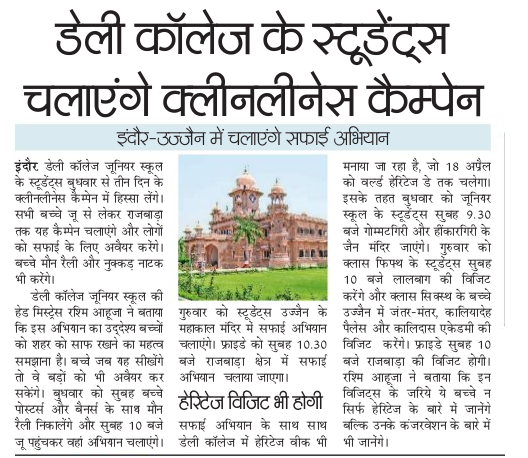 डेली कॉलेज के स्टूडेंट्स चलाएंगे क्लीनलीनेस कैम्पेन

इंदौर-उज्जैन में चलाएंगे सफाई अभियान

इंदौर. डेली कॉलेज जूनियर स्कूल के स्टूडेंट्स बुधवार से तीन दिन के क्लीनलीनेस कैम्पेन में हिस्सा लेंगे। सभी बच्चे जू से लेकर राजबाड़ा तक यह कैम्पेन चलाएंगे और लोगों को सफाई के लिए अवेयर करेंगे। बच्चे मौन रैली और नुक्कड़ नाटक भी करेंगे।

डेली कॉलेज जूनियर स्कूल की हेड मिस्ट्रेस रश्मि आहूजा ने बताया कि इस अभियान का उद्देश्य बच्चों को शहर को साफ रखने का महत्व समझाना है। बच्चे जब यह सीखेंगे तो वे बड़ों को भी अवेयर कर सकेंगे। बुधवार को सुबह बच्चे पोस्टर्स और बैनर्स के साथ मौन रैली निकालेंगे और सुबह 10 बजे जू पहुंचकर वहां अभियान चलाएंगे। गुरुवार को स्टूडेंट्स उज्जैन के महाकाल मंदिर में सफाई अभियान चलाएंगे। फ्राइडे को सुबह 10.30 बजे राजबाड़ा क्षेत्र में सफाई अभियान चलाया जाएगा।

हेरिटेज विजिट भी होगी

सफाई अभियान के साथ साथ डेली कॉलेज में हेरिटेज वीक भी मनाया जा रहा है, जो 18 अप्रैल को वर्ल्ड हेरिटेज डे तक चलेगा। इसके तहत बुधवार को जूनियर स्कूल के स्टूडेंट्स सुबह 9.30 बजे गोम्मटगिरी और हींकारगिरी के जैन मंदिर जाएंगे। गुरुवार को क्लास फिफ्थ के स्टूडेंट्स सुबह 10 बजे लालबाग की विजिट करेंगे और क्लास सिक्स्थ के बच्चे उज्जैन में जंतर-मंतर, कालियादेह पैलेस और कालिदास एकेडमी की विजिट करेंगे। फ्राइडे सुबह 10 बजे राजबाड़ा की विजिट होगी। रश्मि आहूजा ने बताया कि इन विजिट्स के जरिये ये बच्चे न सिर्फ हेरिटेज के बारे में जानेंगे बल्कि उनके कंजरवेशन के बारे में भी जानेंगे।